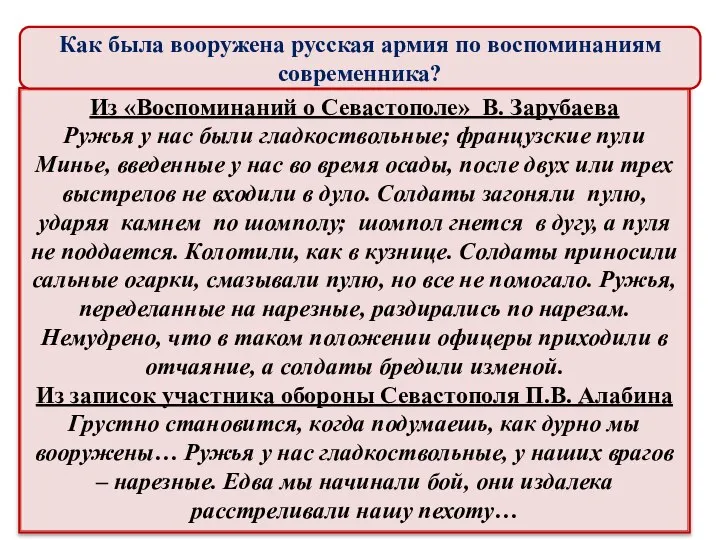 Как была вооружена русская армия по воспоминаниям современника?

Из «Воспоминаний о Севастополе» В. Зарубаева
Ружья у нас были гладкоствольные; французские пули Минье, введенные у нас во время осады, после двух или трех выстрелов не входили в дуло. Солдаты загоняли пулю, ударяя камнем по шомполу; шомпол гнется в дугу, а пуля не поддается. Колотили, как в кузнице. Солдаты приносили сальные огарки, смазывали пулю, но все не помогало. Ружья, переделанные на нарезные, раздирались по нарезам. Немудрено, что в таком положении офицеры приходили в отчаяние, а солдаты бредили изменой.

Из записок участника обороны Севастополя П.В. Алабина
Грустно становится, когда подумаешь, как дурно мы вооружены… Ружья у нас гладкоствольные, у наших врагов – нарезные. Едва мы начинали бой, они издалека расстреливали нашу пехоту…